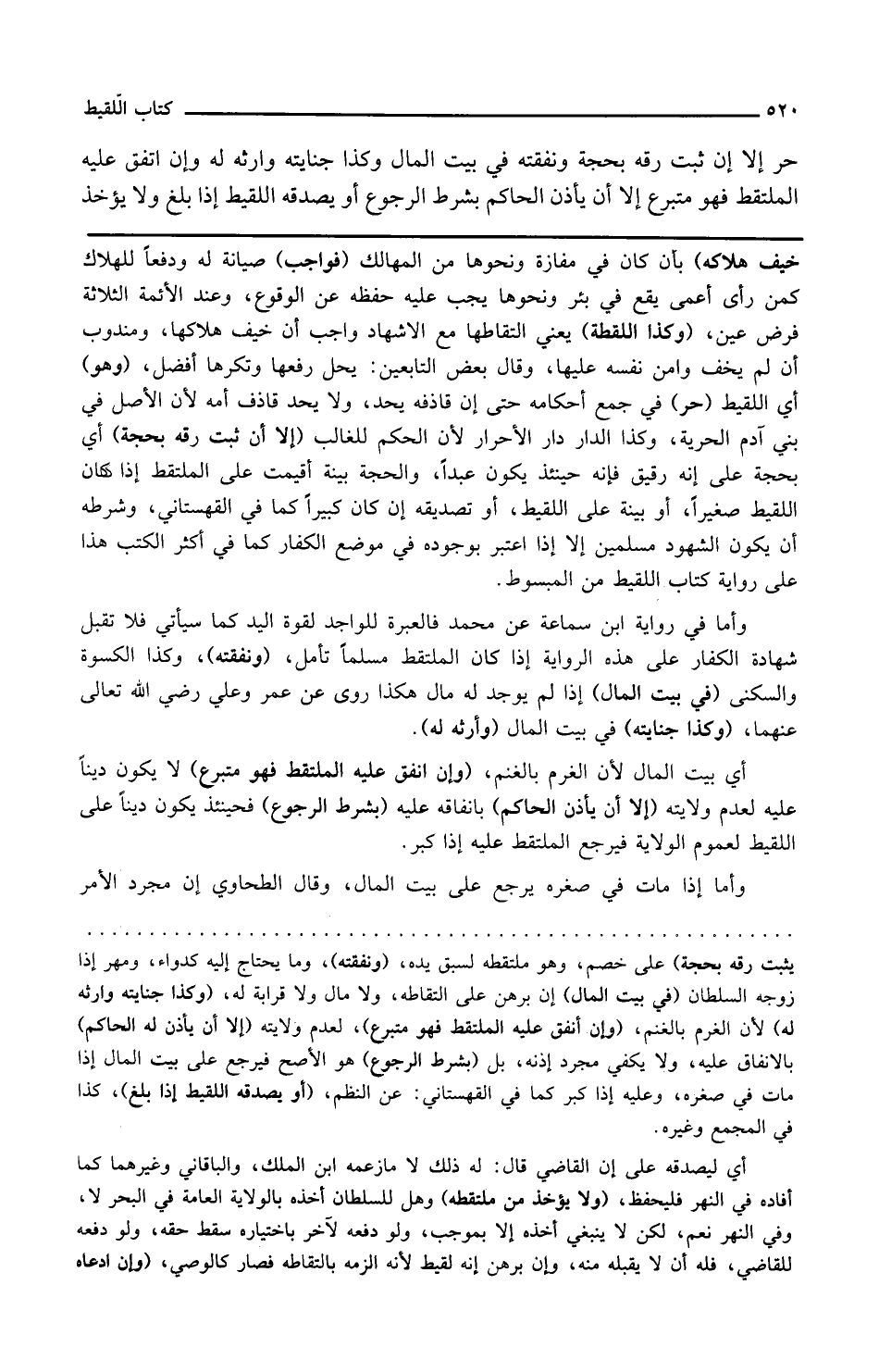 ٥٢٠ كتاب اللّقيط

حر إلا إن ثبت رقه بحجة ونفقته في بيت المال وكذا جنايته وارثه له وإن اتفق عليه الملتقط فهو متبرع إلا أن يأذن الحاكم بشرط الرجوع أو يصدقه اللقيط إذا بلغ ولا يؤخذ

خيف هلاكه) بأن كان في مفازة ونحوها من المهالك (فواجب) صيانة له ودفعاً للهلاك كمن رأى أعمى يقع في بئر ونحوها يجب عليه حفظه عن الوقوع، وعند الأئمة الثلاثة فرض عين، (وكذا اللقطة) يعني التقاطها مع الاشهاد واجب أن خيف هلاكها، ومندوب أن لم يخف وامن نفسه عليها، وقال بعض التابعين: يحل رفعها وتكرها أفضل، (وهو) أي اللقيط (حر) في جمع أحكامه حتى إن قاذفه يحد، ولا يحد قاذف أمه لأن الأصل في بني آدم الحرية، وكذا الدار دار الأحرار لأن الحكم للغالب (إلا أن ثبت رقه بحجة) أي بحجة على إنه رقيق فإنه حينئذ يكون عبداً، والحجة بينة أقيمت على الملتقط إذا كان اللقيط صغيراً، أو بينة على اللقيط، أو تصديقه إن كان كبيراً كما في القهستاني، وشرطه أن يكون الشهود مسلمين إلا إذا اعتبر بوجوده في موضع الكفار كما في أكثر الكتب هذا على رواية كتاب اللقيط من المبسوط.

وأما في رواية ابن سماعة عن محمد فالعبرة للواجد لقوة اليد كما سيأتي فلا تقبل شهادة الكفار على هذه الرواية إذا كان الملتقط مسلماً تأمل، (ونفقته)، وكذا الكسوة والسكنى (في بيت المال) إذا لم يوجد له مال هكذا روى عن عمر وعلي رضي الله تعالى عنهما، (وكذا جنايته) في بيت المال (وأرثه له).

أي بيت المال لأن الغرم بالغنم، (وإن انفق عليه الملتقط فهو متبرع) لا يكون ديناً عليه لعدم ولايته (إلا أن يأذن الحاكم) بانفاقه عليه (بشرط الرجوع) فحينئذ يكون ديناً على اللقيط لعموم الولاية فيرجع الملتقط عليه إذا كبر.

وأما إذا مات في صغره يرجع على بيت المال، وقال الطحاوي إن مجرد الأمر

يثبت رقه بحجة) على خصم، وهو ملتقطه لسبق يده، (ونفقته)، وما يحتاج إليه كدواء، ومهر إذا زوجه السلطان (في بيت المال) إن برهن على التقاطه، ولا مال ولا قرابة له، (وكذا جنايته وارثه له) لأن الغرم بالغنم، (وإن أنفق عليه الملتقط فهو متبرع)، لعدم ولايته (إلا أن يأذن له الحاكم) بالانفاق عليه، ولا يكفي مجرد إذنه، بل (بشرط الرجوع) هو الأصح فيرجع على بيت المال إذا مات في صغره، وعليه إذا كبر كما في القهستاني: عن النظم، (أو يصدقه اللقيط إذا بلغ)، كذا في المجمع وغيره.

أي ليصدقه على إن القاضي قال: له ذلك لا مازعمه ابن الملك، والباقاني وغيرهما كما أفاده في النهر فليحفظ، (ولا يؤخذ من ملتقطه) وهل للسلطان أخذه بالولاية العامة في البحر لا، وفي النهر نعم، لكن لا ينبغي أخذه إلا بموجب، ولو دفعه لآخر باختياره سقط حقه، ولو دفعه للقاضي، فله أن لا يقبله منه، وإن برهن إنه لقيط لأنه الزمه بالتقاطه فصار كالوصي، (وإن ادعاه